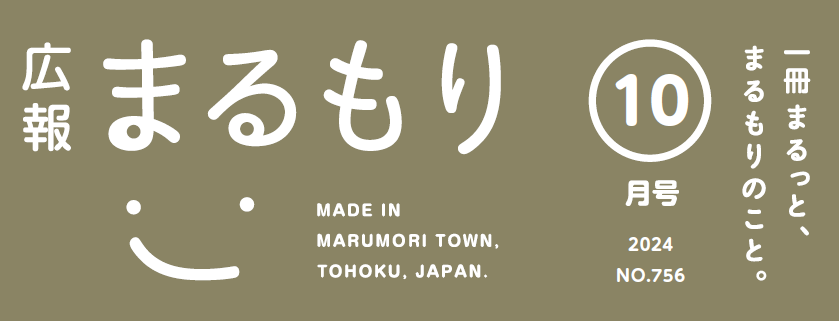 広報 まるもり

MADE IN MARUMORI TOWN, TOHOKU, JAPAN.

10 月号
2024
NO.756

一冊まるっと、
まるもりのこと。